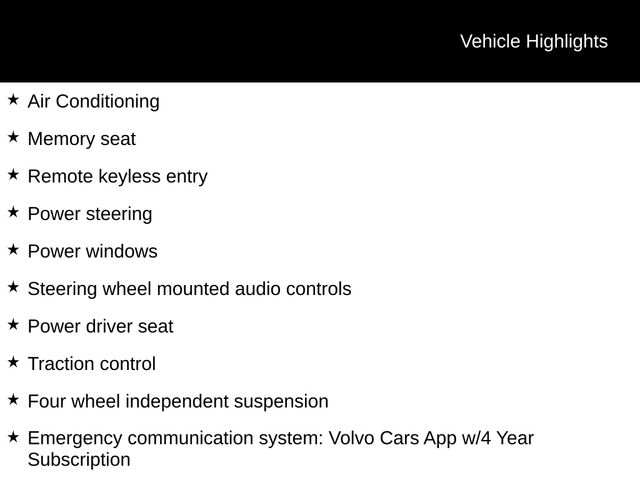 Vehicle Highlights

★ Air Conditioning

★ Memory seat

★ Remote keyless entry

★ Power steering

★ Power windows

★ Steering wheel mounted audio controls

★ Power driver seat

★ Traction control

★ Four wheel independent suspension

★ Emergency communication system: Volvo Cars App w/4 Year Subscription